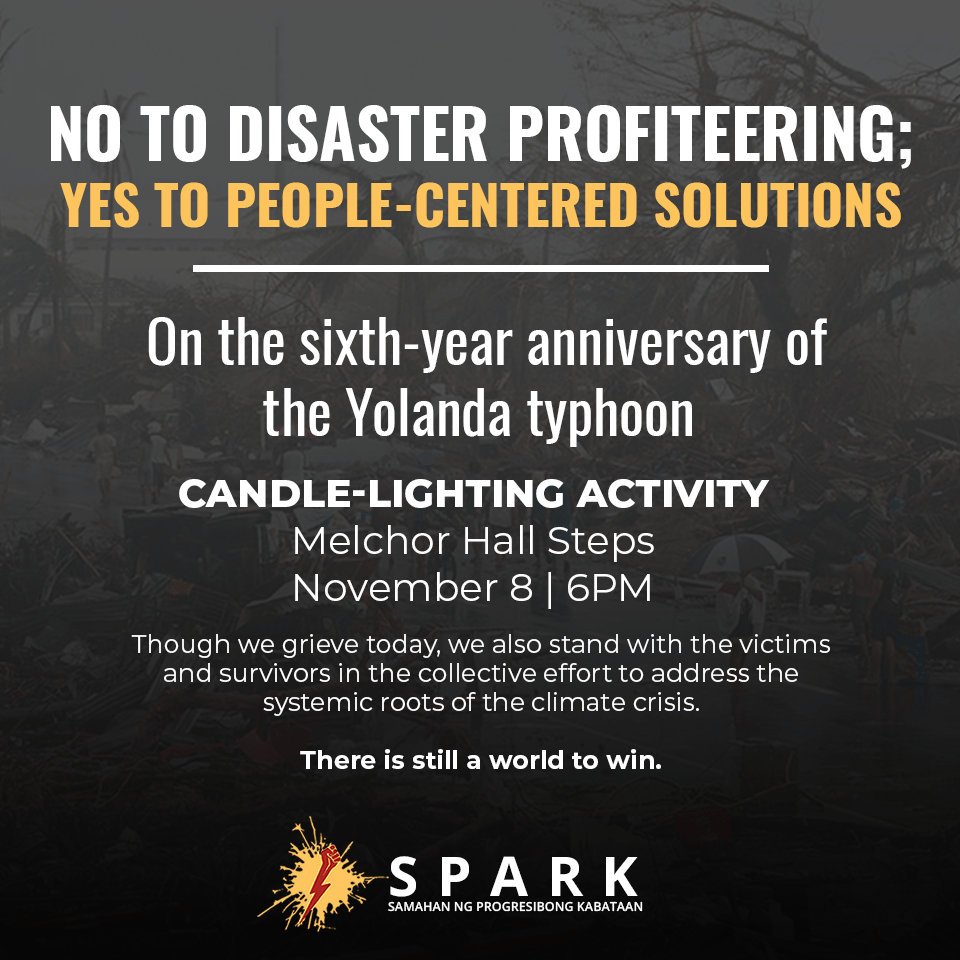 NO TO DISASTER PROFITEERING;
YES TO PEOPLE-CENTERED SOLUTIONS

On the sixth-year anniversary of the Yolanda typhoon

CANDLE-LIGHTING ACTIVITY
Melchor Hall Steps
November 8 | 6PM

Though we grieve today, we also stand with the victims and survivors in the collective effort to address the systemic roots of the climate crisis.

There is still a world to win.

SPARK
SAMAHAN NG PROGRESIBONG KABATAAN